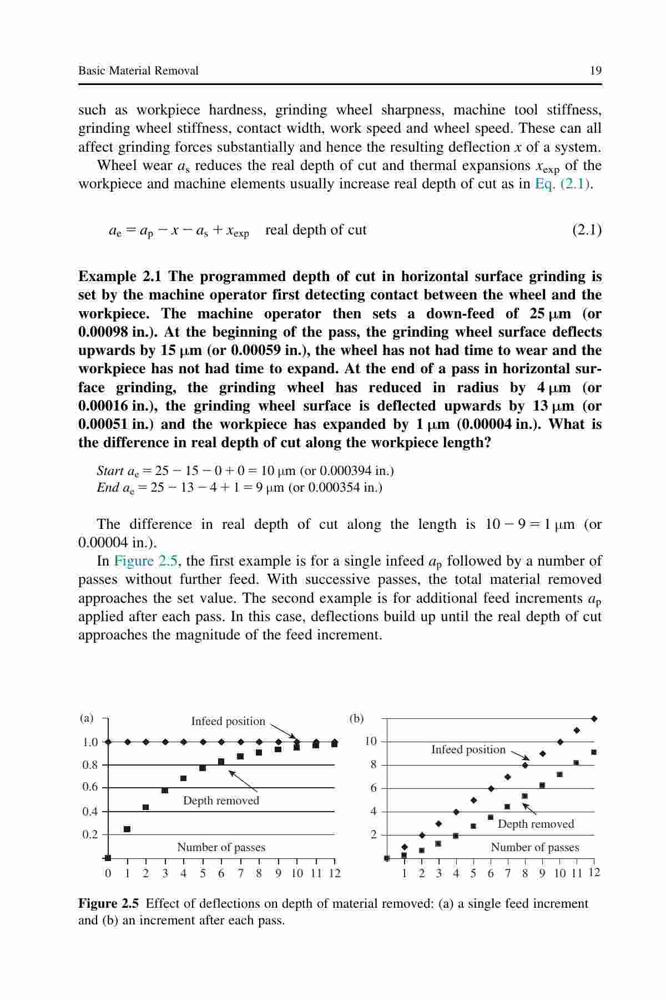 Basic Material Removal

19

such as workpiece hardness, grinding wheel sharpness, machine tool stiffness, grinding wheel stiffness, contact width, work speed and wheel speed. These can all affect grinding forces substantially and hence the resulting deflection $x$ of a system.

Wheel wear $a_s$ reduces the real depth of cut and thermal expansions $x_{exp}$ of the workpiece and machine elements usually increase real depth of cut as in Eq. (2.1).

$a_e = a_p - x - a_s + x_{exp}$ real depth of cut (2.1)

Example 2.1 The programmed depth of cut in horizontal surface grinding is set by the machine operator first detecting contact between the wheel and the workpiece. The machine operator then sets a down-feed of 25 μm (or 0.00098 in.). At the beginning of the pass, the grinding wheel surface deflects upwards by 15 μm (or 0.00059 in.), the wheel has not had time to wear and the workpiece has not had time to expand. At the end of a pass in horizontal surface grinding, the grinding wheel has reduced in radius by 4 μm (or 0.00016 in.), the grinding wheel surface is deflected upwards by 13 μm (or 0.00051 in.) and the workpiece has expanded by 1 μm (0.00004 in.). What is the difference in real depth of cut along the workpiece length?

Start $a_e = 25 - 15 - 0 + 0 = 10$ μm (or 0.000394 in.)
End $a_e = 25 - 13 - 4 + 1 = 9$ μm (or 0.000354 in.)

The difference in real depth of cut along the length is $10 - 9 = 1$ μm (or 0.00004 in.).

In Figure 2.5, the first example is for a single infeed $a_p$ followed by a number of passes without further feed. With successive passes, the total material removed approaches the set value. The second example is for additional feed increments $a_p$ applied after each pass. In this case, deflections build up until the real depth of cut approaches the magnitude of the feed increment.

(a)
Infeed position
1.0
0.8
0.6
0.4
0.2
Depth removed
Number of passes
0 1 2 3 4 5 6 7 8 9 10 11 12

(b)
10
8
6
4
2
Infeed position
Depth removed
Number of passes
1 2 3 4 5 6 7 8 9 10 11 12

Figure 2.5 Effect of deflections on depth of material removed: (a) a single feed increment and (b) an increment after each pass.